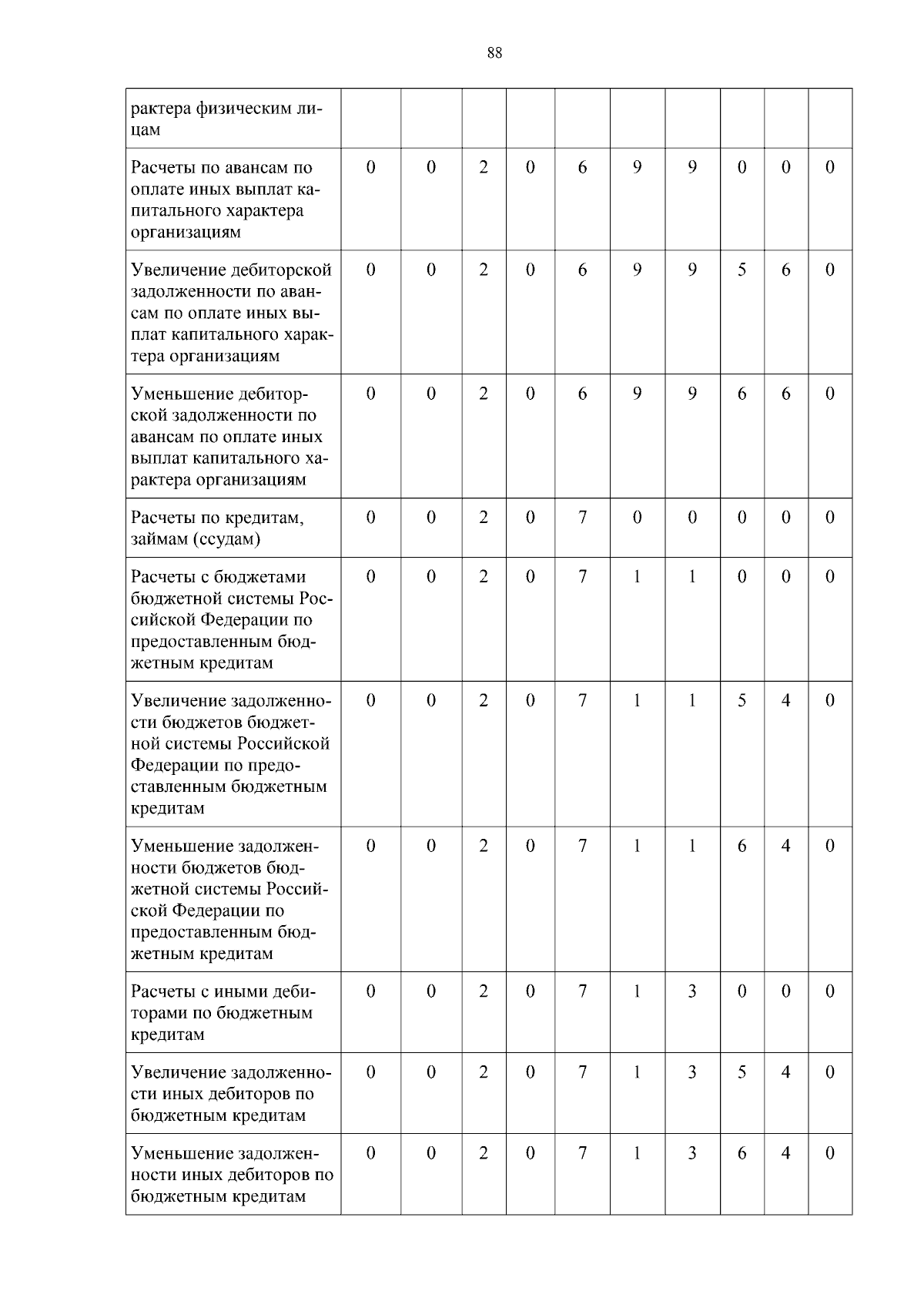 88

| рактера физическим лицам | | | | | | | | | | |
|---|---|---|---|---|---|---|---|---|---|---|
| Расчеты по авансам по оплате иных выплат капитального характера организациям | 0 | 0 | 2 | 0 | 6 | 9 | 9 | 0 | 0 | 0 |
| Увеличение дебиторской задолженности по авансам по оплате иных выплат капитального характера организациям | 0 | 0 | 2 | 0 | 6 | 9 | 9 | 5 | 6 | 0 |
| Уменьшение дебиторской задолженности по авансам по оплате иных выплат капитального характера организациям | 0 | 0 | 2 | 0 | 6 | 9 | 9 | 6 | 6 | 0 |
| Расчеты по кредитам, займам (ссудам) | 0 | 0 | 2 | 0 | 7 | 0 | 0 | 0 | 0 | 0 |
| Расчеты с бюджетами бюджетной системы Российской Федерации по предоставленным бюджетным кредитам | 0 | 0 | 2 | 0 | 7 | 1 | 1 | 0 | 0 | 0 |
| Увеличение задолженности бюджетов бюджетной системы Российской Федерации по предоставленным бюджетным кредитам | 0 | 0 | 2 | 0 | 7 | 1 | 1 | 5 | 4 | 0 |
| Уменьшение задолженности бюджетов бюджетной системы Российской Федерации по предоставленным бюджетным кредитам | 0 | 0 | 2 | 0 | 7 | 1 | 1 | 6 | 4 | 0 |
| Расчеты с иными дебиторами по бюджетным кредитам | 0 | 0 | 2 | 0 | 7 | 1 | 3 | 0 | 0 | 0 |
| Увеличение задолженности иных дебиторов по бюджетным кредитам | 0 | 0 | 2 | 0 | 7 | 1 | 3 | 5 | 4 | 0 |
| Уменьшение задолженности иных дебиторов по бюджетным кредитам | 0 | 0 | 2 | 0 | 7 | 1 | 3 | 6 | 4 | 0 |